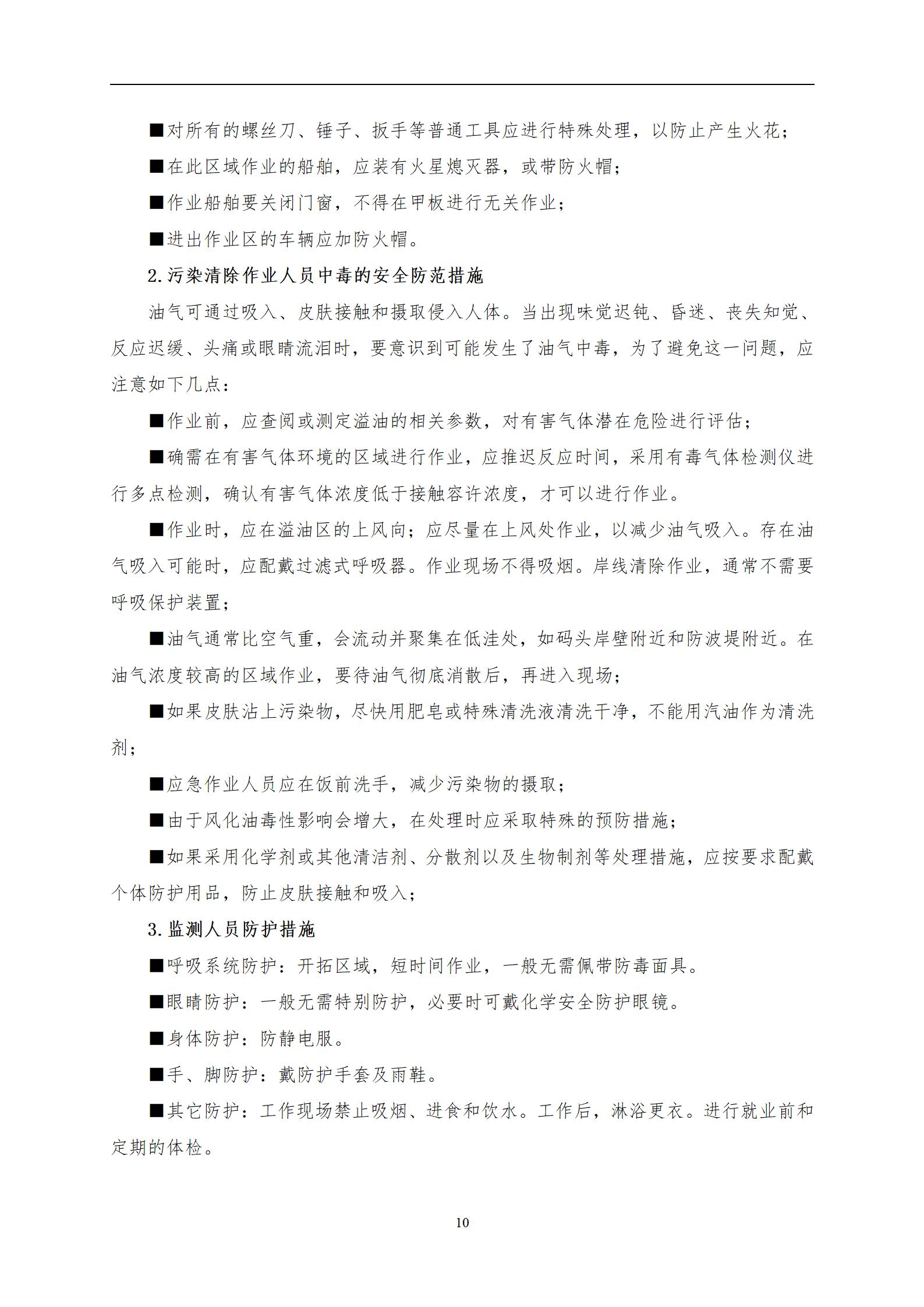 ■对所有的螺丝刀、锤子、扳手等普通工具应进行特殊处理，以防止产生火花；

■在此区域作业的船舶，应装有火星熄灭器，或带防火帽；

■作业船舶要关闭门窗，不得在甲板进行无关作业；

■进出作业区的车辆应加防火帽。

2.污染清除作业人员中毒的安全防范措施

油气可通过吸入、皮肤接触和摄取侵入人体。当出现味觉迟钝、昏迷、丧失知觉、反应迟缓、头痛或眼睛流泪时，要意识到可能发生了油气中毒，为了避免这一问题，应注意如下几点：

■作业前，应查阅或测定溢油的相关参数，对有害气体潜在危险进行评估；

■确需在有害气体环境的区域进行作业，应推迟反应时间，采用有毒气体检测仪进行多点检测，确认有害气体浓度低于接触容许浓度，才可以进行作业。

■作业时，应在溢油区的上风向；应尽量在上风处作业，以减少油气吸入。存在油气吸入可能时，应配戴过滤式呼吸器。作业现场不得吸烟。岸线清除作业，通常不需要呼吸保护装置；

■油气通常比空气重，会流动并聚集在低洼处，如码头岸壁附近和防波堤附近。在油气浓度较高的区域作业，要待油气彻底消散后，再进入现场；

■如果皮肤沾上污染物，尽快用肥皂或特殊清洗液清洗干净，不能用汽油作为清洗剂；

■应急作业人员应在饭前洗手，减少污染物的摄取；

■由于风化油毒性影响会增大，在处理时应采取特殊的预防措施；

■如果采用化学剂或其他清洁剂、分散剂以及生物制剂等处理措施，应按要求配戴个体防护用品，防止皮肤接触和吸入；

3.监测人员防护措施

■呼吸系统防护：开拓区域，短时间作业，一般无需佩带防毒面具。

■眼睛防护：一般无需特别防护，必要时可戴化学安全防护眼镜。

■身体防护：防静电服。

■手、脚防护：戴防护手套及雨鞋。

■其它防护：工作现场禁止吸烟、进食和饮水。工作后，淋浴更衣。进行就业前和定期的体检。

10